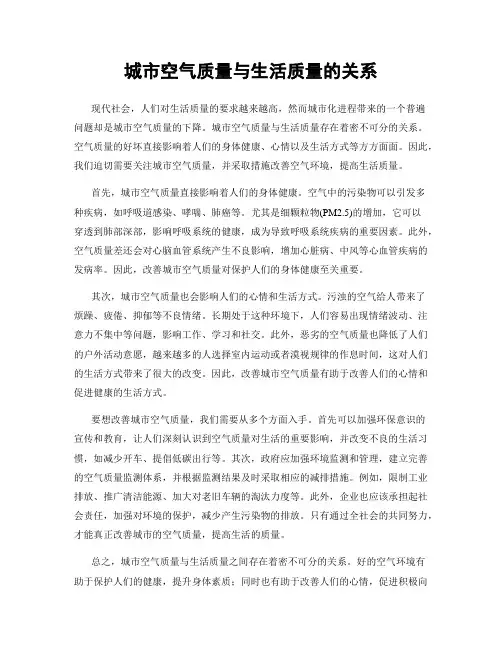 城市空气质量与生活质量的关系

现代社会，人们对生活质量的要求越来越高，然而城市化进程带来的一个普遍问题却是城市空气质量的下降。城市空气质量与生活质量存在着密不可分的关系。空气质量的好坏直接影响着人们的身体健康、心情以及生活方式等方方面面。因此，我们迫切需要关注城市空气质量，并采取措施改善空气环境，提高生活质量。

首先，城市空气质量直接影响着人们的身体健康。空气中的污染物可以引发多种疾病，如呼吸道感染、哮喘、肺癌等。尤其是细颗粒物(PM2.5)的增加，它可以穿透到肺部深部，影响呼吸系统的健康，成为导致呼吸系统疾病的重要因素。此外，空气质量差还会对心脑血管系统产生不良影响，增加心脏病、中风等心血管疾病的发病率。因此，改善城市空气质量对保护人们的身体健康至关重要。

其次，城市空气质量也会影响人们的心情和生活方式。污浊的空气给人带来了烦躁、疲倦、抑郁等不良情绪。长期处于这种环境下，人们容易出现情绪波动、注意力不集中等问题，影响工作、学习和社交。此外，恶劣的空气质量也降低了人们的户外活动意愿，越来越多的人选择室内运动或者漠视规律的作息时间，这对人们的生活方式带来了很大的改变。因此，改善城市空气质量有助于改善人们的心情和促进健康的生活方式。

要想改善城市空气质量，我们需要从多个方面入手。首先可以加强环保意识的宣传和教育，让人们深刻认识到空气质量对生活的重要影响，并改变不良的生活习惯，如减少开车、提倡低碳出行等。其次，政府应加强环境监测和管理，建立完善的空气质量监测体系，并根据监测结果及时采取相应的减排措施。例如，限制工业排放、推广清洁能源、加大对老旧车辆的淘汰力度等。此外，企业也应该承担起社会责任，加强对环境的保护，减少产生污染物的排放。只有通过全社会的共同努力，才能真正改善城市的空气质量，提高生活的质量。

总之，城市空气质量与生活质量之间存在着密不可分的关系。好的空气环境有助于保护人们的健康，提升身体素质；同时也有助于改善人们的心情，促进积极向